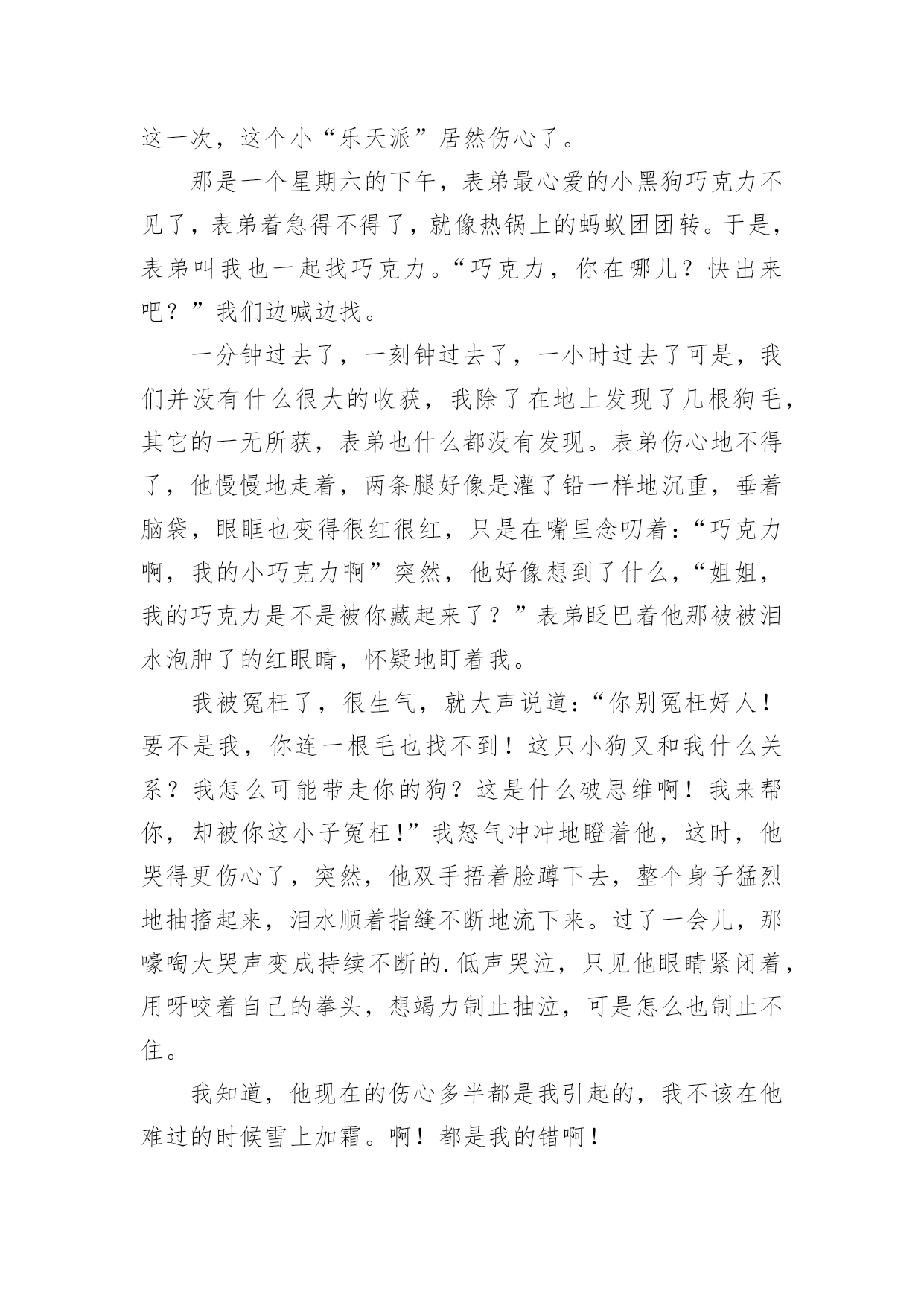 这一次，这个小“乐天派”居然伤心了。

那是一个星期六的下午，表弟最心爱的小黑狗巧克力不见了，表弟着急得不得了，就像热锅上的蚂蚁团团转。于是，表弟叫我也一起找巧克力。“巧克力，你在哪儿？快出来吧？”我们边喊边找。

一分钟过去了，一刻钟过去了，一小时过去了可是，我们并没有什么很大的收获，我除了在地上发现了几根狗毛，其它的一无所获，表弟也什么都没有发现。表弟伤心地不得了，他慢慢地走着，两条腿好像是灌了铅一样地沉重，垂着脑袋，眼眶也变得很红很红，只是在嘴里念叨着：“巧克力啊，我的小巧克力啊”突然，他好像想到了什么，“姐姐，我的巧克力是不是被你藏起来了？”表弟眨巴着他那被被泪水泡肿了的红眼睛，怀疑地盯着我。

我被冤枉了，很生气，就大声说道：“你别冤枉好人！要不是我，你连一根毛也找不到！这只小狗又和我什么关系？我怎么可能带走你的狗？这是什么破思维啊！我来帮你，却被你这小子冤枉!”我怒气冲冲地瞪着他，这时，他哭得更伤心了，突然，他双手捂着脸蹲下去，整个身子猛烈地抽搐起来，泪水顺着指缝不断地流下来。过了一会儿，那嚎啕大哭声变成持续不断的.低声哭泣，只见他眼睛紧闭着，用呀咬着自己的拳头，想竭力制止抽泣，可是怎么也制止不住。

我知道，他现在的伤心多半都是我引起的，我不该在他难过的时候雪上加霜。啊！都是我的错啊！